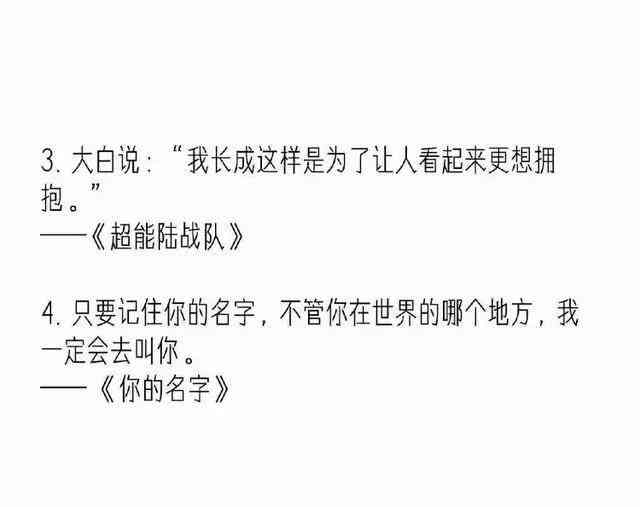 3. 大白说：“我长成这样是为了让人看起来更想拥抱。”
——《超能陆战队》

4. 只要记住你的名字，不管你在世界的哪个地方，我一定会去叫你。
——《你的名字》